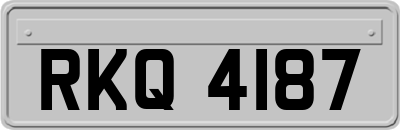 RKQ 4187